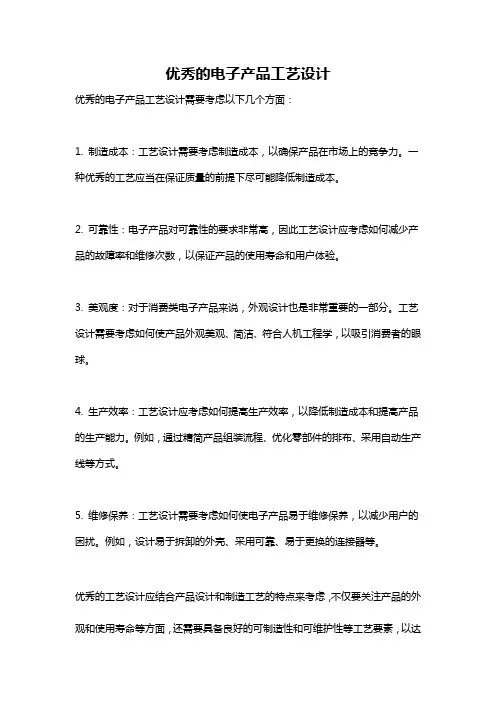 优秀的电子产品工艺设计

优秀的电子产品工艺设计需要考虑以下几个方面：

1. 制造成本：工艺设计需要考虑制造成本，以确保产品在市场上的竞争力。一种优秀的工艺应当在保证质量的前提下尽可能降低制造成本。

2. 可靠性：电子产品对可靠性的要求非常高，因此工艺设计应考虑如何减少产品的故障率和维修次数，以保证产品的使用寿命和用户体验。

3. 美观度：对于消费类电子产品来说，外观设计也是非常重要的一部分。工艺设计需要考虑如何使产品外观美观、简洁、符合人机工程学，以吸引消费者的眼球。

4. 生产效率：工艺设计应考虑如何提高生产效率，以降低制造成本和提高产品的生产能力。例如，通过精简产品组装流程、优化零部件的排布、采用自动生产线等方式。

5. 维修保养：工艺设计需要考虑如何使电子产品易于维修保养，以减少用户的困扰。例如，设计易于拆卸的外壳、采用可靠、易于更换的连接器等。

优秀的工艺设计应结合产品设计和制造工艺的特点来考虑，不仅要关注产品的外观和使用寿命等方面，还需要具备良好的可制造性和可维护性等工艺要素，以达